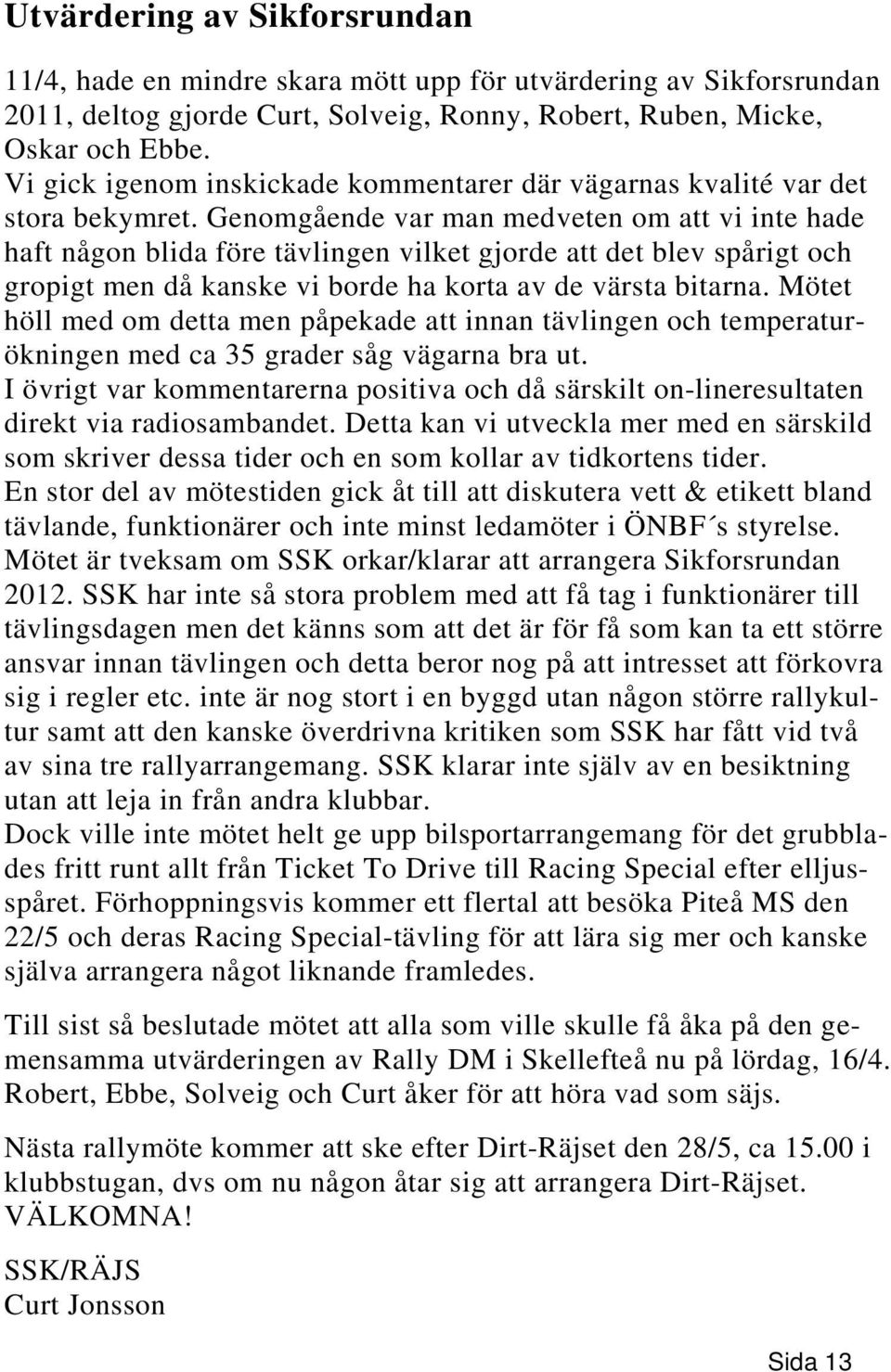 Utvärdering av Sikforsrundan

11/4, hade en mindre skara mött upp för utvärdering av Sikforsrundan 2011, deltog gjorde Curt, Solveig, Ronny, Robert, Ruben, Micke, Oskar och Ebbe.
Vi gick igenom inskickade kommentarer där vägarnas kvalité var det stora bekymret. Genomgående var man medveten om att vi inte hade haft någon blida före tävlingen vilket gjorde att det blev spårigt och gropigt men då kanske vi borde ha korta av de värsta bitarna. Mötet höll med om detta men påpekade att innan tävlingen och temperaturökningen med ca 35 grader såg vägarna bra ut.
I övrigt var kommentarerna positiva och då särskilt on-lineresultaten direkt via radiosambandet. Detta kan vi utveckla mer med en särskild som skriver dessa tider och en som kollar av tidkortens tider.
En stor del av mötestiden gick åt till att diskutera vett & etikett bland tävlande, funktionärer och inte minst ledamöter i ÖNBF´s styrelse.
Mötet är tveksam om SSK orkar/klarar att arrangera Sikforsrundan 2012. SSK har inte så stora problem med att få tag i funktionärer till tävlingsdagen men det känns som att det är för få som kan ta ett större ansvar innan tävlingen och detta beror nog på att intresset att förkovra sig i regler etc. inte är nog stort i en byggd utan någon större rallykultur samt att den kanske överdrivna kritiken som SSK har fått vid två av sina tre rallyarrangemang. SSK klarar inte själv av en besiktning utan att leja in från andra klubbar.
Dock ville inte mötet helt ge upp bilsportarrangemang för det grubblades fritt runt allt från Ticket To Drive till Racing Special efter elljusspåret. Förhoppningsvis kommer ett flertal att besöka Piteå MS den 22/5 och deras Racing Special-tävling för att lära sig mer och kanske själva arrangera något liknande framledes.

Till sist så beslutade mötet att alla som ville skulle få åka på den gemensamma utvärderingen av Rally DM i Skellefteå nu på lördag, 16/4. Robert, Ebbe, Solveig och Curt åker för att höra vad som säjs.

Nästa rallymöte kommer att ske efter Dirt-Räjset den 28/5, ca 15.00 i klubbstugan, dvs om nu någon åtar sig att arrangera Dirt-Räjset. VÄLKOMNA!

SSK/RÄJS
Curt Jonsson

Sida 13